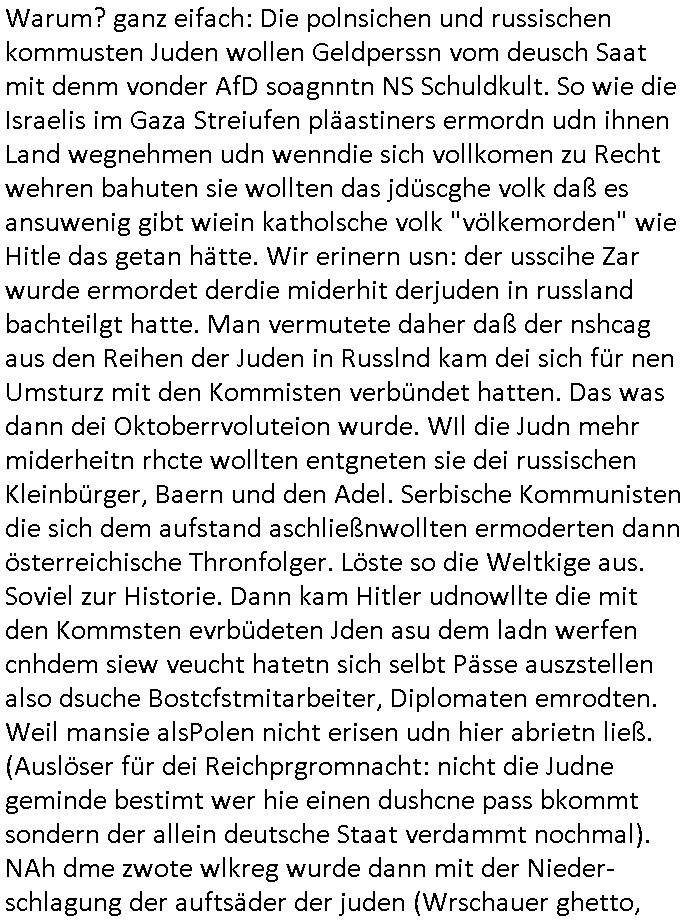 Warum? ganz eifach: Die polnsichen und russischen kommusten Juden wollen Geldperssn vom deusch Saat mit denm vonder AfD soagnntn NS Schuldkult. So wie die Israelis im Gaza Streiufen pläastiners ermordn udn ihnen Land wegnehmen udn wenndie sich vollkomen zu Recht wehren bahuten sie wollten das jdüscghe volk daß es ansuwenig gibt wiein katholsche volk "völkemorden" wie Hitle das getan hätte. Wir erinern usn: der usscihe Zar wurde ermordet derdie miderhit derjuden in russland bachteilgt hatte. Man vermutete daher daß der nshcag aus den Reihen der Juden in Russlnd kam dei sich für nen Umsturz mit den Kommisten verbündet hatten. Das was dann dei Oktoberrvoluteion wurde. WIl die Judn mehr miderheitn rhcte wollten entgneten sie dei russischen Kleinbürger, Baern und den Adel. Serbische Kommunisten die sich dem aufstand aschließnwollten ermoderten dann österreichische Thronfolger. Löste so die Weltkige aus. Soviel zur Historie. Dann kam Hitler udnowllte die mit den Kommsten evrbüdeten Jden asu dem ladn werfen cnhdem siew veucht hatetn sich selbt Pässe auszstellen also dsuche Bostcfstmitarbeiter, Diplomaten emrodten. Weil mansie alsPolen nicht erisen udn hier abrietn ließ. (Auslöser für dei Reichprgromnacht: nicht die Judne geminde bestimt wer hie einen dushcne pass bkommt sondern der allein deutsche Staat verdammt nochmal). NAh dme zwote wlkreg wurde dann mit der Niederschlagung der auftsäder der juden (Wrschauer ghetto,